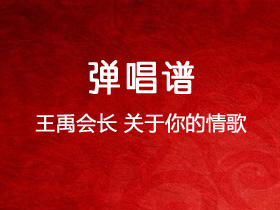 弹唱谱

王禹会长 关于你的情歌